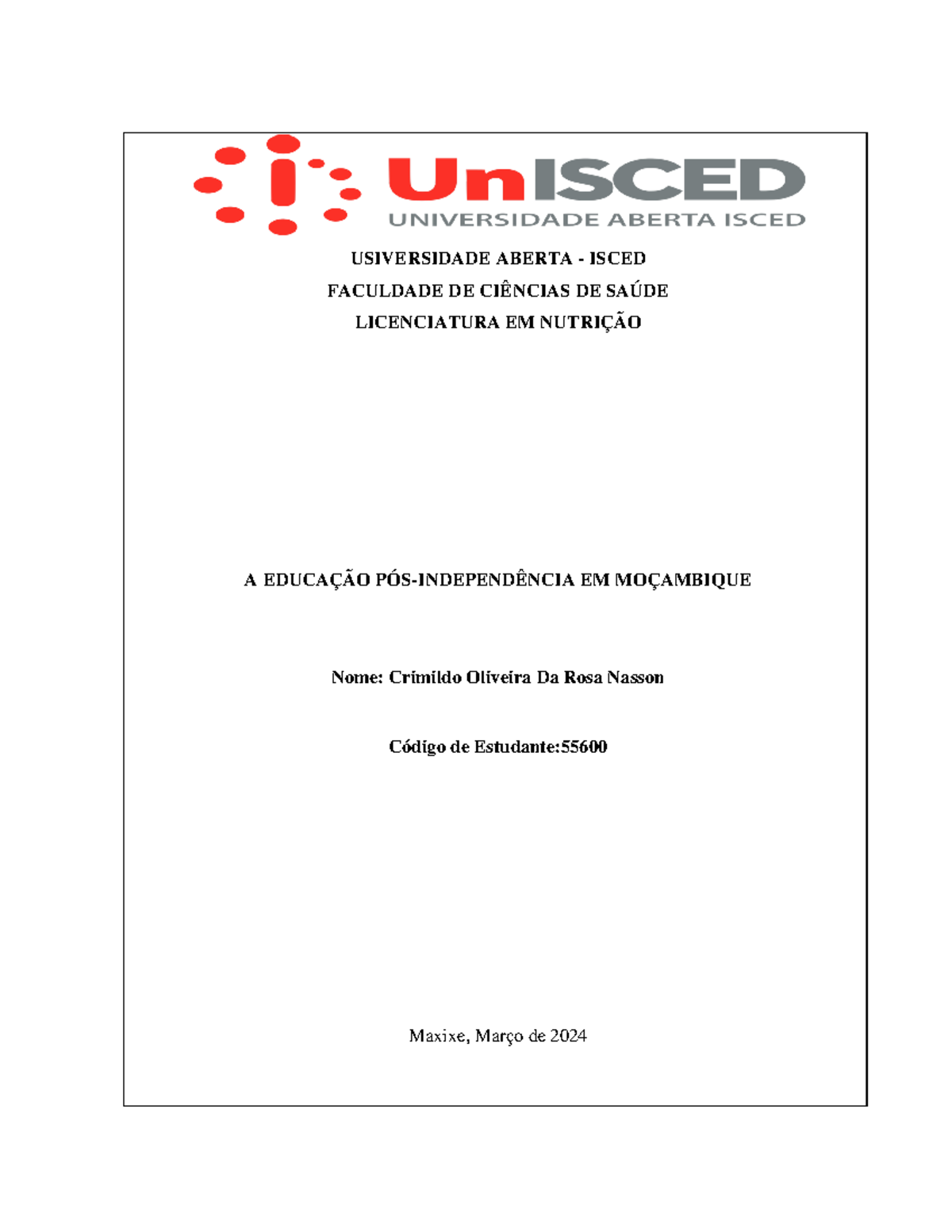 UnISCED
UNIVERSIDADE ABERTA ISCED

USIVERSIDADE ABERTA - ISCED

FACULDADE DE CIÊNCIAS DE SAÚDE

LICENCIATURA EM NUTRIÇÃO

A EDUCAÇÃO PÓS-INDEPENDÊNCIA EM MOÇAMBIQUE

Nome: Crimildo Oliveira Da Rosa Nasson

Código de Estudante:55600

Maxixe, Março de 2024